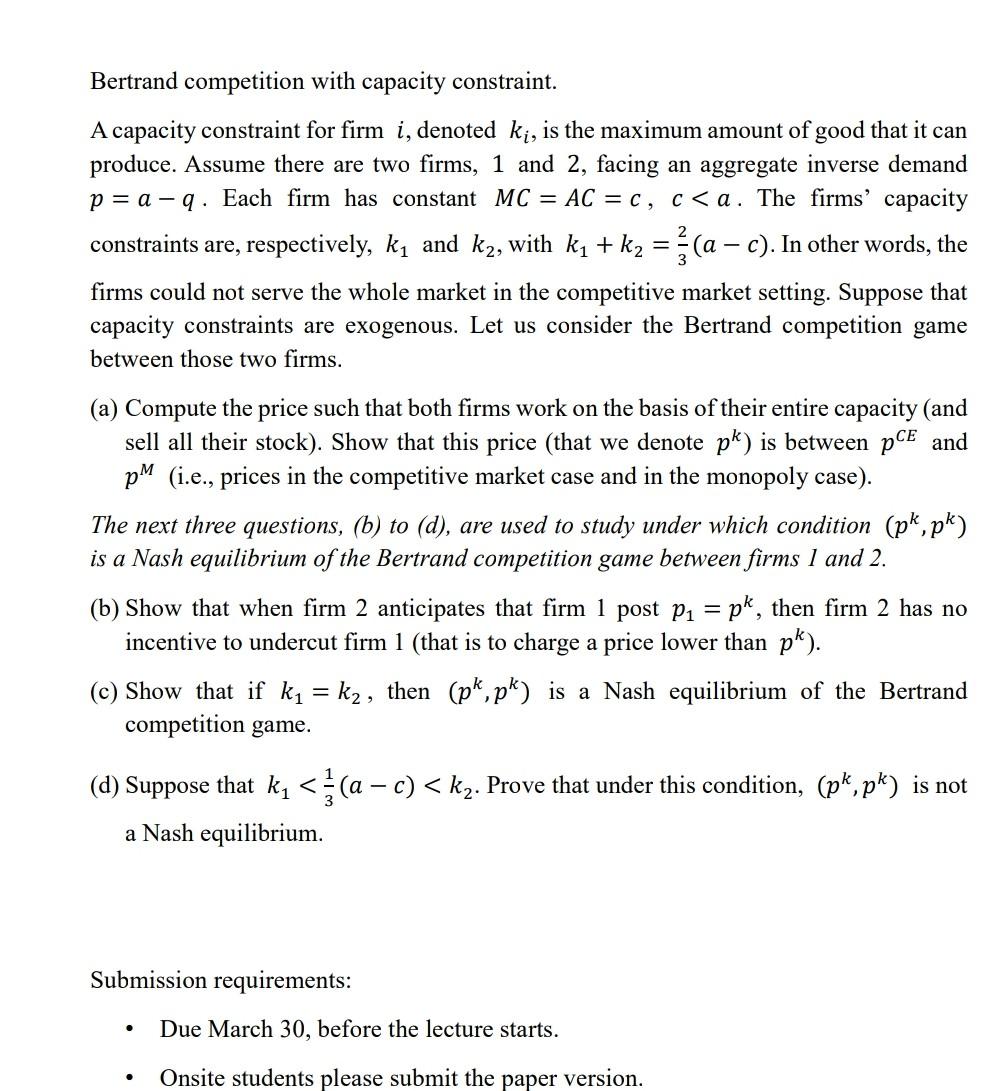 Bertrand competition with capacity constraint.

A capacity constraint for firm $i$, denoted $k_i$, is the maximum amount of good that it can produce. Assume there are two firms, 1 and 2, facing an aggregate inverse demand $p = a - q$. Each firm has constant $MC = AC = c$, $c < a$. The firms' capacity constraints are, respectively, $k_1$ and $k_2$, with $k_1 + k_2 = \frac{2}{3}(a - c)$. In other words, the firms could not serve the whole market in the competitive market setting. Suppose that capacity constraints are exogenous. Let us consider the Bertrand competition game between those two firms.

(a) Compute the price such that both firms work on the basis of their entire capacity (and sell all their stock). Show that this price (that we denote $p^k$) is between $p^{CE}$ and $p^M$ (i.e., prices in the competitive market case and in the monopoly case).

The next three questions, (b) to (d), are used to study under which condition $(p^k, p^k)$ is a Nash equilibrium of the Bertrand competition game between firms 1 and 2.

(b) Show that when firm 2 anticipates that firm 1 post $p_1 = p^k$, then firm 2 has no incentive to undercut firm 1 (that is to charge a price lower than $p^k$).

(c) Show that if $k_1 = k_2$, then $(p^k, p^k)$ is a Nash equilibrium of the Bertrand competition game.

(d) Suppose that $k_1 < \frac{1}{3}(a - c) < k_2$. Prove that under this condition, $(p^k, p^k)$ is not a Nash equilibrium.

Submission requirements:

• Due March 30, before the lecture starts.

• Onsite students please submit the paper version.